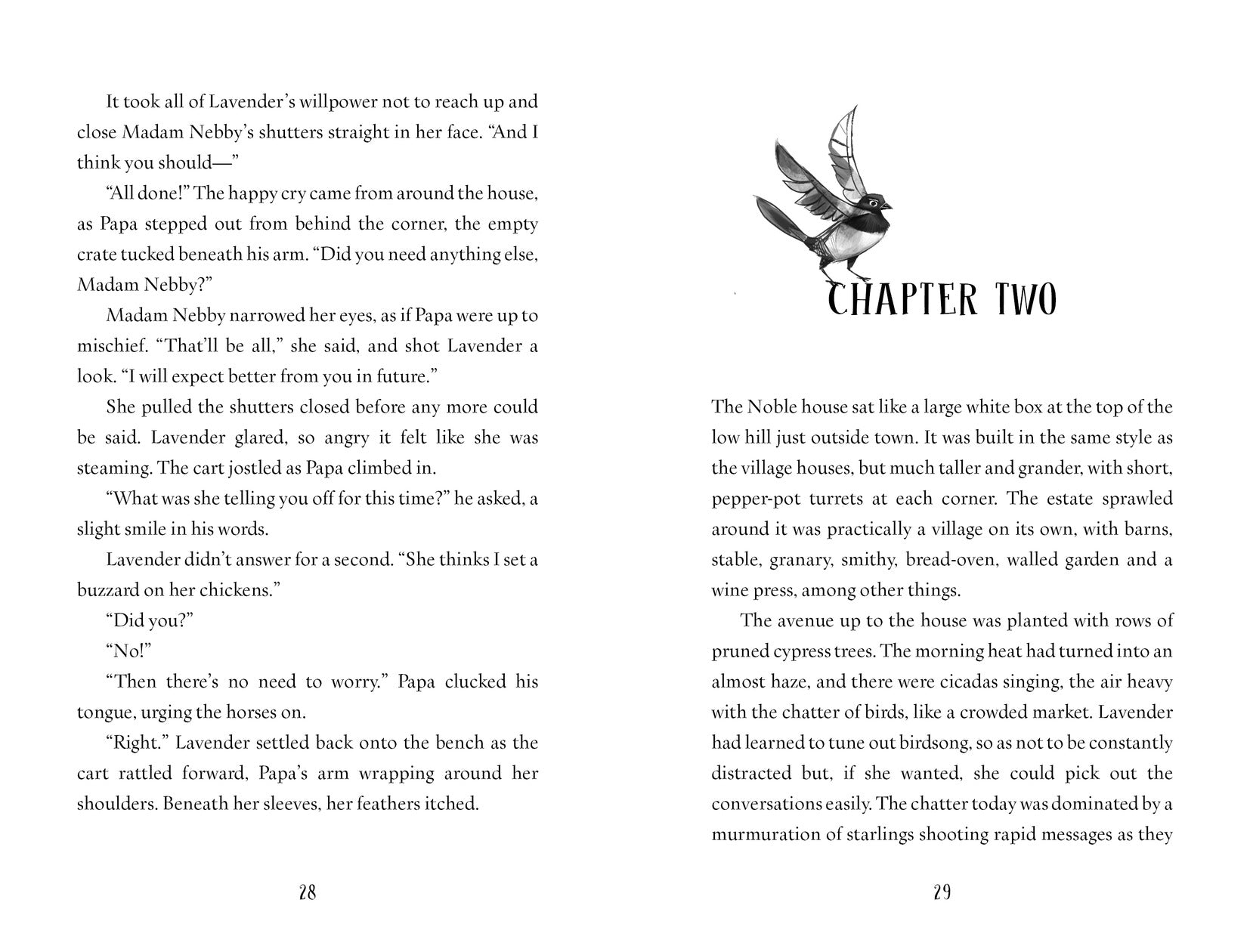 It took all of Lavender's willpower not to reach up and close Madam Nebby's shutters straight in her face. "And I think you should—"

"All done!" The happy cry came from around the house, as Papa stepped out from behind the corner, the empty crate tucked beneath his arm. "Did you need anything else, Madam Nebby?"

Madam Nebby narrowed her eyes, as if Papa were up to mischief. "That'll be all," she said, and shot Lavender a look. "I will expect better from you in future."

She pulled the shutters closed before any more could be said. Lavender glared, so angry it felt like she was steaming. The cart jostled as Papa climbed in.

"What was she telling you off for this time?" he asked, a slight smile in his words.

Lavender didn't answer for a second. "She thinks I set a buzzard on her chickens."

"Did you?"

"No!"

"Then there's no need to worry." Papa clucked his tongue, urging the horses on.

"Right." Lavender settled back onto the bench as the cart rattled forward, Papa's arm wrapping around her shoulders. Beneath her sleeves, her feathers itched.

28

CHAPTER TWO

The Noble house sat like a large white box at the top of the low hill just outside town. It was built in the same style as the village houses, but much taller and grander, with short, pepper-pot turrets at each corner. The estate sprawled around it was practically a village on its own, with barns, stable, granary, smithy, bread-oven, walled garden and a wine press, among other things.

The avenue up to the house was planted with rows of pruned cypress trees. The morning heat had turned into an almost haze, and there were cicadas singing, the air heavy with the chatter of birds, like a crowded market. Lavender had learned to tune out birdsong, so as not to be constantly distracted but, if she wanted, she could pick out the conversations easily. The chatter today was dominated by a murmuration of starlings shooting rapid messages as they

29